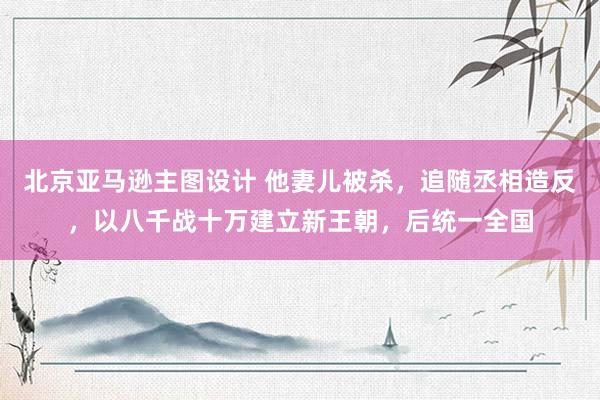 北京亚马逊主图设计 他妻儿被杀，追随丞相造反，以八千战十万建立新王朝，后统一全国